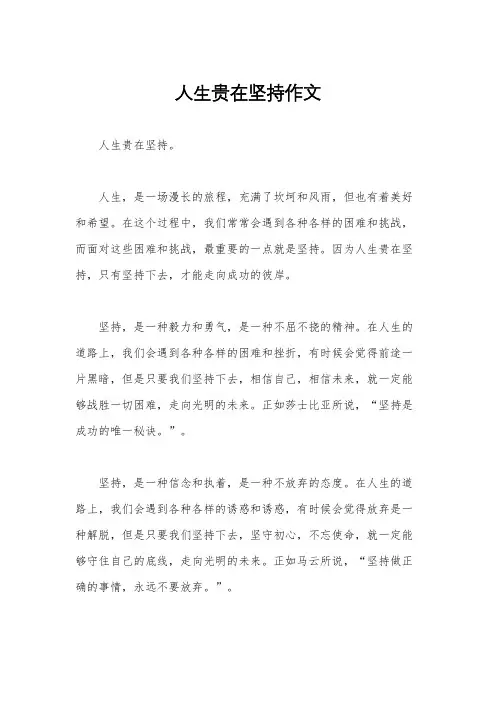 人生贵在坚持作文

人生贵在坚持。

人生，是一场漫长的旅程，充满了坎坷和风雨，但也有着美好和希望。在这个过程中，我们常常会遇到各种各样的困难和挑战，而面对这些困难和挑战，最重要的一点就是坚持。因为人生贵在坚持，只有坚持下去，才能走向成功的彼岸。

坚持，是一种毅力和勇气，是一种不屈不挠的精神。在人生的道路上，我们会遇到各种各样的困难和挫折，有时候会觉得前途一片黑暗，但是只要我们坚持下去，相信自己，相信未来，就一定能够战胜一切困难，走向光明的未来。正如莎士比亚所说，“坚持是成功的唯一秘诀。”。

坚持，是一种信念和执着，是一种不放弃的态度。在人生的道路上，我们会遇到各种各样的诱惑和诱惑，有时候会觉得放弃是一种解脱，但是只要我们坚持下去，坚守初心，不忘使命，就一定能够守住自己的底线，走向光明的未来。正如马云所说，“坚持做正确的事情，永远不要放弃。”。